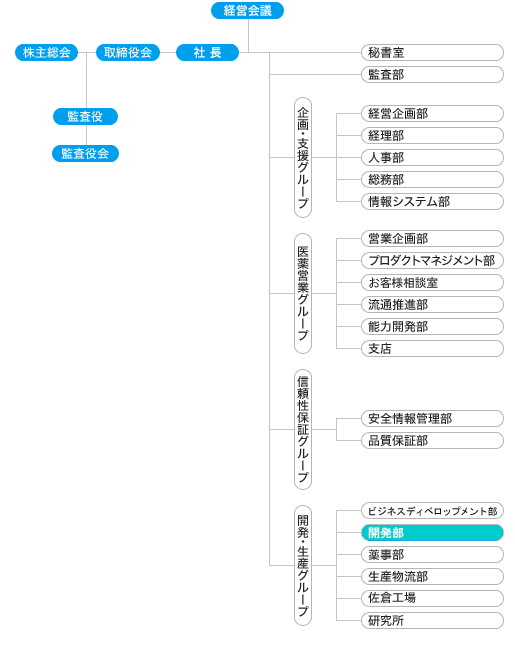 経営会議

株主総会
取締役会
社 長

監査役
監査役会

秘書室
監査部

企画・支援グループ
経営企画部
経理部
人事部
総務部
情報システム部

医薬営業グループ
営業企画部
プロダクトマネジメント部
お客様相談室
流通推進部
能力開発部
支店

信頼性保証グループ
安全情報管理部
品質保証部

開発・生産グループ
ビジネスディベロップメント部
開発部
薬事部
生産物流部
佐倉工場
研究所